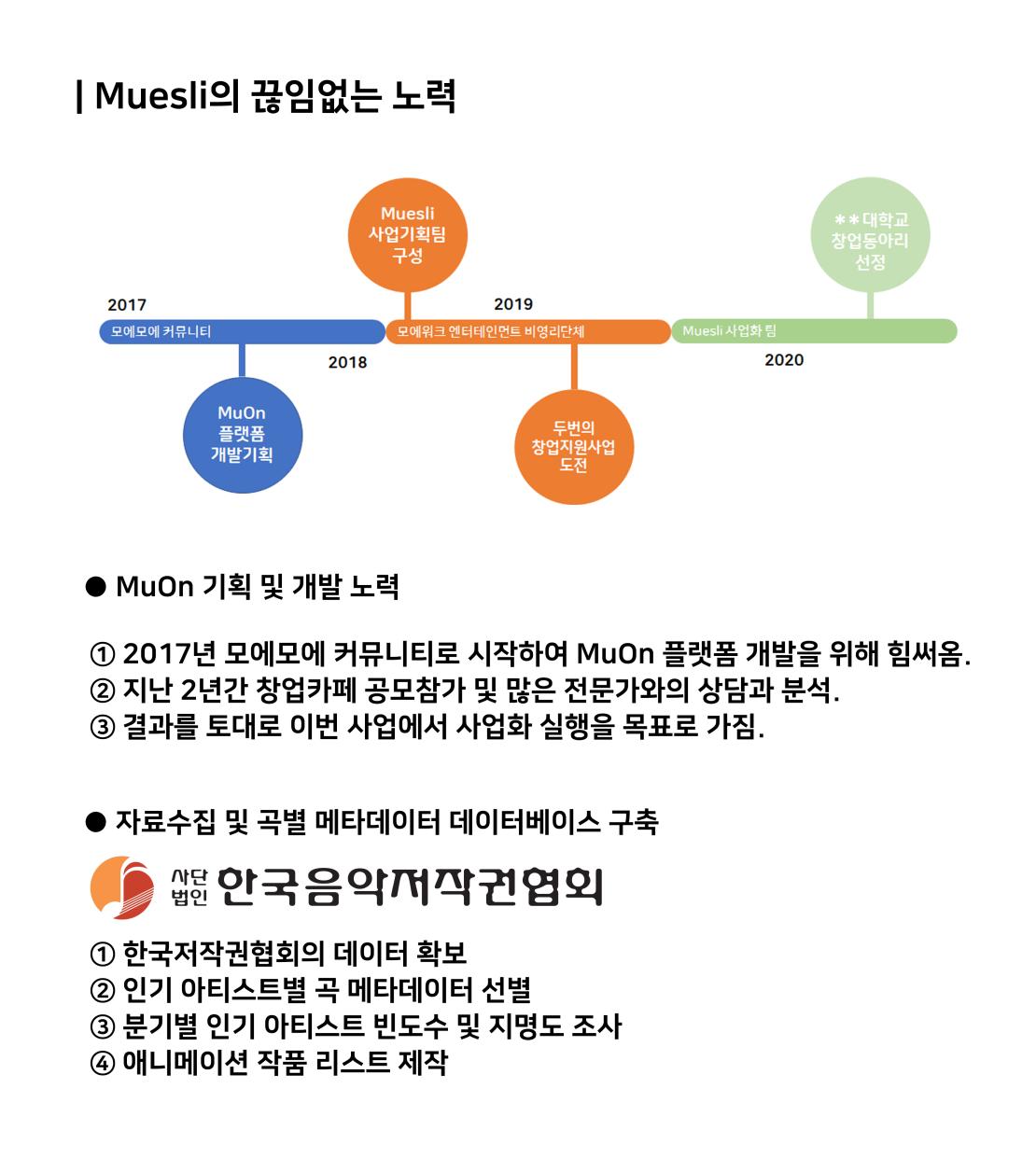 | Muesli의 끊임없는 노력

Muesli 사업기획팀 구성

＊＊대학교 창업동아리 선정

2017

2019

모에모에 커뮤니티

모에워크 엔터테인먼트 비영리단체

Muesli 사업화 팀

2018

2020

MuOn 플랫폼 개발기획

두번의 창업지원사업 도전

● MuOn 기획 및 개발 노력

① 2017년 모에모에 커뮤니티로 시작하여 MuOn 플랫폼 개발을 위해 힘써옴.
② 지난 2년간 창업카페 공모참가 및 많은 전문가와의 상담과 분석.
③ 결과를 토대로 이번 사업에서 사업화 실행을 목표로 가짐.

● 자료수집 및 곡별 메타데이터 데이터베이스 구축

사단 법인 한국음악저작권협회

① 한국저작권협회의 데이터 확보
② 인기 아티스트별 곡 메타데이터 선별
③ 분기별 인기 아티스트 빈도수 및 지명도 조사
④ 애니메이션 작품 리스트 제작